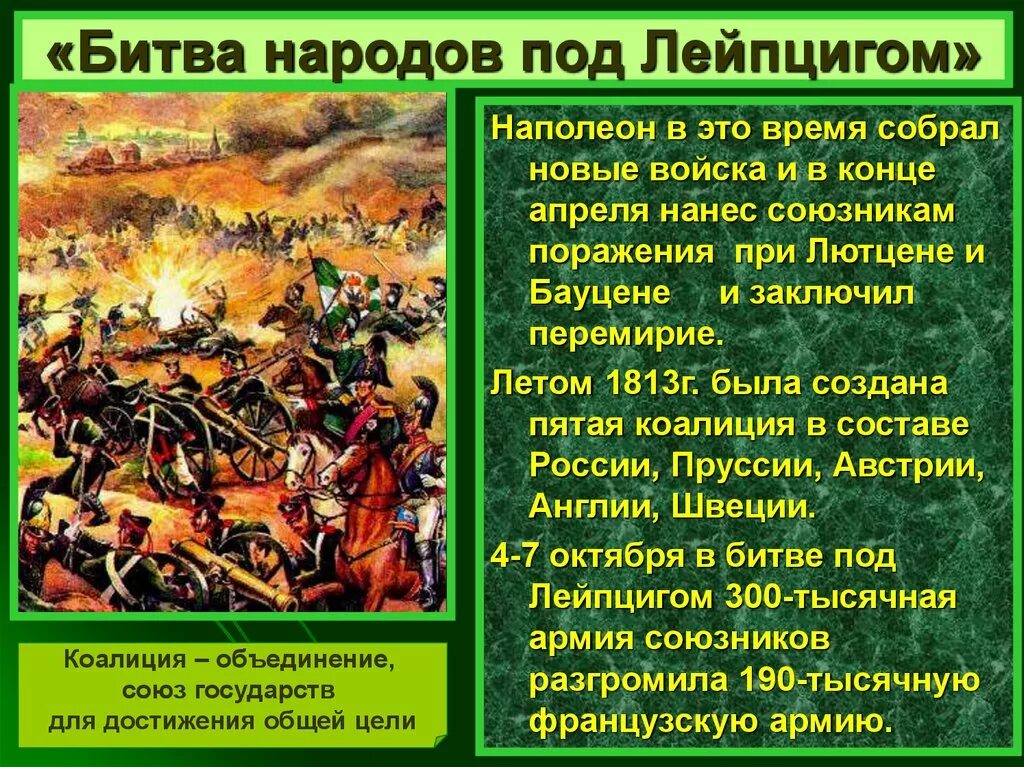 «Битва народов под Лейпцигом»

Наполеон в это время собрал новые войска и в конце апреля нанес союзникам поражения при Лютцене и Бауцене и заключил перемирие.

Летом 1813г. была создана пятая коалиция в составе России, Пруссии, Австрии, Англии, Швеции.

4-7 октября в битве под Лейпцигом 300-тысячная армия союзников разгромила 190-тысячную французскую армию.

Коалиция – объединение, союз государств для достижения общей цели